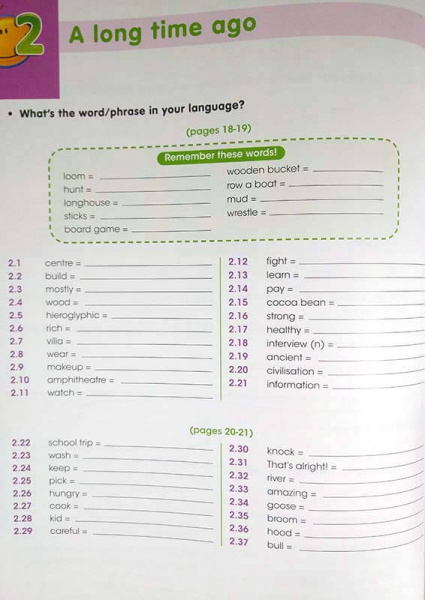 2 A long time ago

• What's the word/phrase in your language?

(pages 18-19)

Remember these words!

loom = ____
hunt = ____
longhouse = ____
sticks = ____
board game = ____

wooden bucket = ____
row a boat = ____
mud = ____
wrestle = ____

2.1 centre = ____
2.2 build = ____
2.3 mostly = ____
2.4 wood = ____
2.5 hieroglyphic = ____
2.6 rich = ____
2.7 villa = ____
2.8 wear = ____
2.9 makeup = ____
2.10 amphitheatre = ____
2.11 watch = ____

2.12 fight = ____
2.13 learn = ____
2.14 pay = ____
2.15 cocoa bean = ____
2.16 strong = ____
2.17 healthy = ____
2.18 interview (n) = ____
2.19 ancient = ____
2.20 civilisation = ____
2.21 information = ____

(pages 20-21)

2.22 school trip = ____
2.23 wash = ____
2.24 keep = ____
2.25 pick = ____
2.26 hungry = ____
2.27 cook = ____
2.28 kid = ____
2.29 careful = ____

2.30 knock = ____
2.31 That's alright! = ____
2.32 river = ____
2.33 amazing = ____
2.34 goose = ____
2.35 broom = ____
2.36 hood = ____
2.37 bull = ____